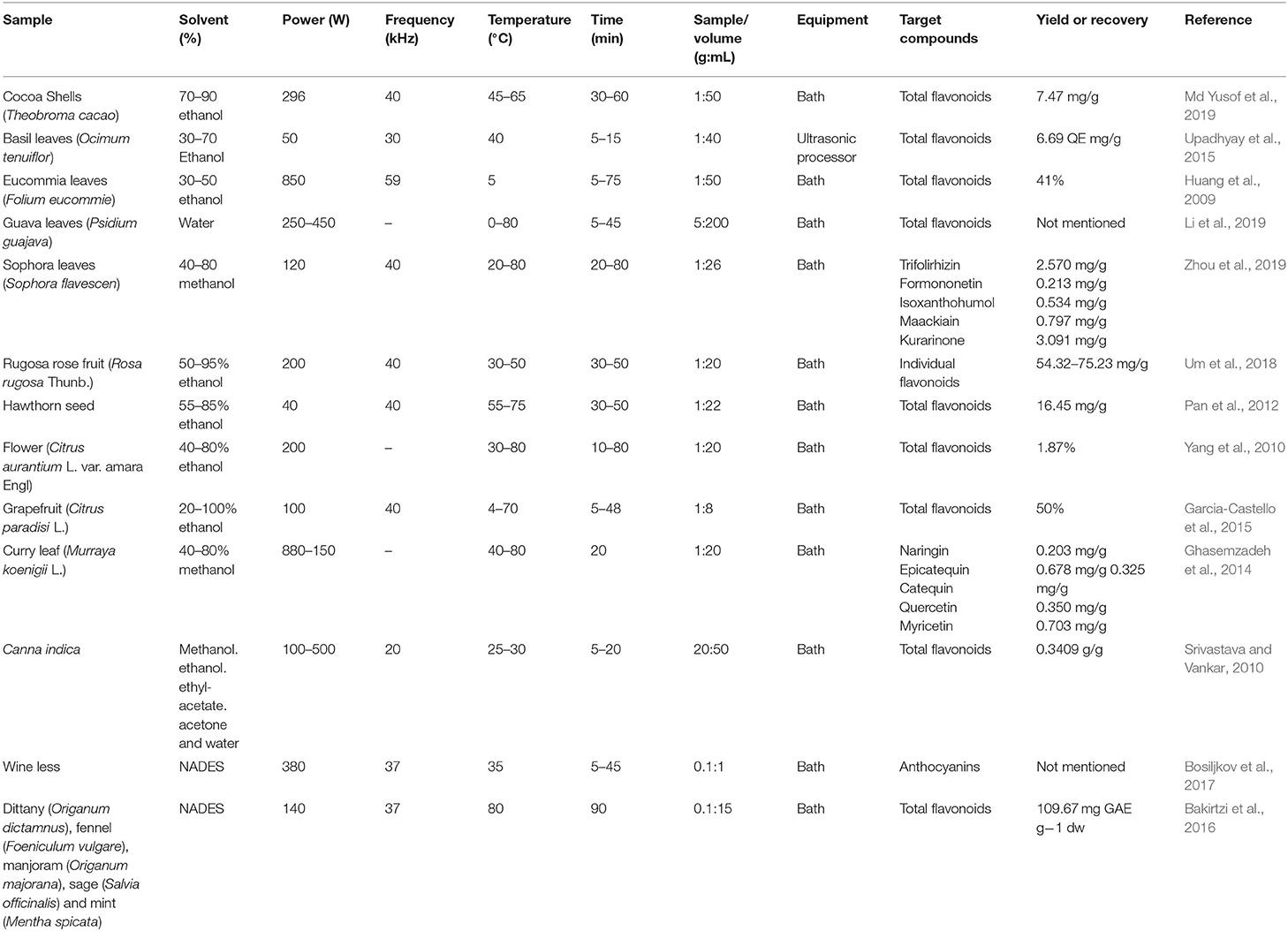 | Sample | Solvent (%) | Power (W) | Frequency (kHz) | Temperature (°C) | Time (min) | Sample/ volume (g:mL) | Equipment | Target compounds | Yield or recovery | Reference |
|---|---|---|---|---|---|---|---|---|---|---|
| Cocoa Shells (Theobroma cacao) | 70–90 ethanol | 296 | 40 | 45–65 | 30–60 | 1:50 | Bath | Total flavonoids | 7.47 mg/g | Md Yusof et al., 2019 |
| Basil leaves (Ocimum tenuiflor) | 30–70 Ethanol | 50 | 30 | 40 | 5–15 | 1:40 | Ultrasonic processor | Total flavonoids | 6.69 QE mg/g | Upadhyay et al., 2015 |
| Eucommia leaves (Folium eucommie) | 30–50 ethanol | 850 | 59 | 5 | 5–75 | 1:50 | Bath | Total flavonoids | 41% | Huang et al., 2009 |
| Guava leaves (Psidium guajava) | Water | 250–450 | – | 0–80 | 5–45 | 5:200 | Bath | Total flavonoids | Not mentioned | Li et al., 2019 |
| Sophora leaves (Sophora flavescen) | 40–80 methanol | 120 | 40 | 20–80 | 20–80 | 1:26 | Bath | Trifolirhizin Formononetin Isoxanthohumol Maackiain Kurarinone | 2.570 mg/g 0.213 mg/g 0.534 mg/g 0.797 mg/g 3.091 mg/g | Zhou et al., 2019 |
| Rugosa rose fruit (Rosa rugosa Thunb.) | 50–95% ethanol | 200 | 40 | 30–50 | 30–50 | 1:20 | Bath | Individual flavonoids | 54.32–75.23 mg/g | Um et al., 2018 |
| Hawthorn seed | 55–85% ethanol | 40 | 40 | 55–75 | 30–50 | 1:22 | Bath | Total flavonoids | 16.45 mg/g | Pan et al., 2012 |
| Flower (Citrus aurantium L. var. amara Engl) | 40–80% ethanol | 200 | – | 30–80 | 10–80 | 1:20 | Bath | Total flavonoids | 1.87% | Yang et al., 2010 |
| Grapefruit (Citrus paradisi L.) | 20–100% ethanol | 100 | 40 | 4–70 | 5–48 | 1:8 | Bath | Total flavonoids | 50% | Garcia-Castello et al., 2015 |
| Curry leaf (Murraya koenigii L.) | 40–80% methanol | 880–150 | – | 40–80 | 20 | 1:20 | Bath | Naringin Epicatequin Catequin Quercetin Myricetin | 0.203 mg/g 0.678 mg/g 0.325 mg/g 0.350 mg/g 0.703 mg/g | Ghasemzadeh et al., 2014 |
| Canna indica | Methanol. ethanol. ethyl-acetate. acetone and water | 100–500 | 20 | 25–30 | 5–20 | 20:50 | Bath | Total flavonoids | 0.3409 g/g | Srivastava and Vankar, 2010 |
| Wine less | NADES | 380 | 37 | 35 | 5–45 | 0.1:1 | Bath | Anthocyanins | Not mentioned | Bosiljkov et al., 2017 |
| Dittany (Origanum dictamnus), fennel (Foeniculum vulgare), manjoram (Origanum majorana), sage (Salvia officinalis) and mint (Mentha spicata) | NADES | 140 | 37 | 80 | 90 | 0.1:15 | Bath | Total flavonoids | 109.67 mg GAE g−1 dw | Bakirtzi et al., 2016 |